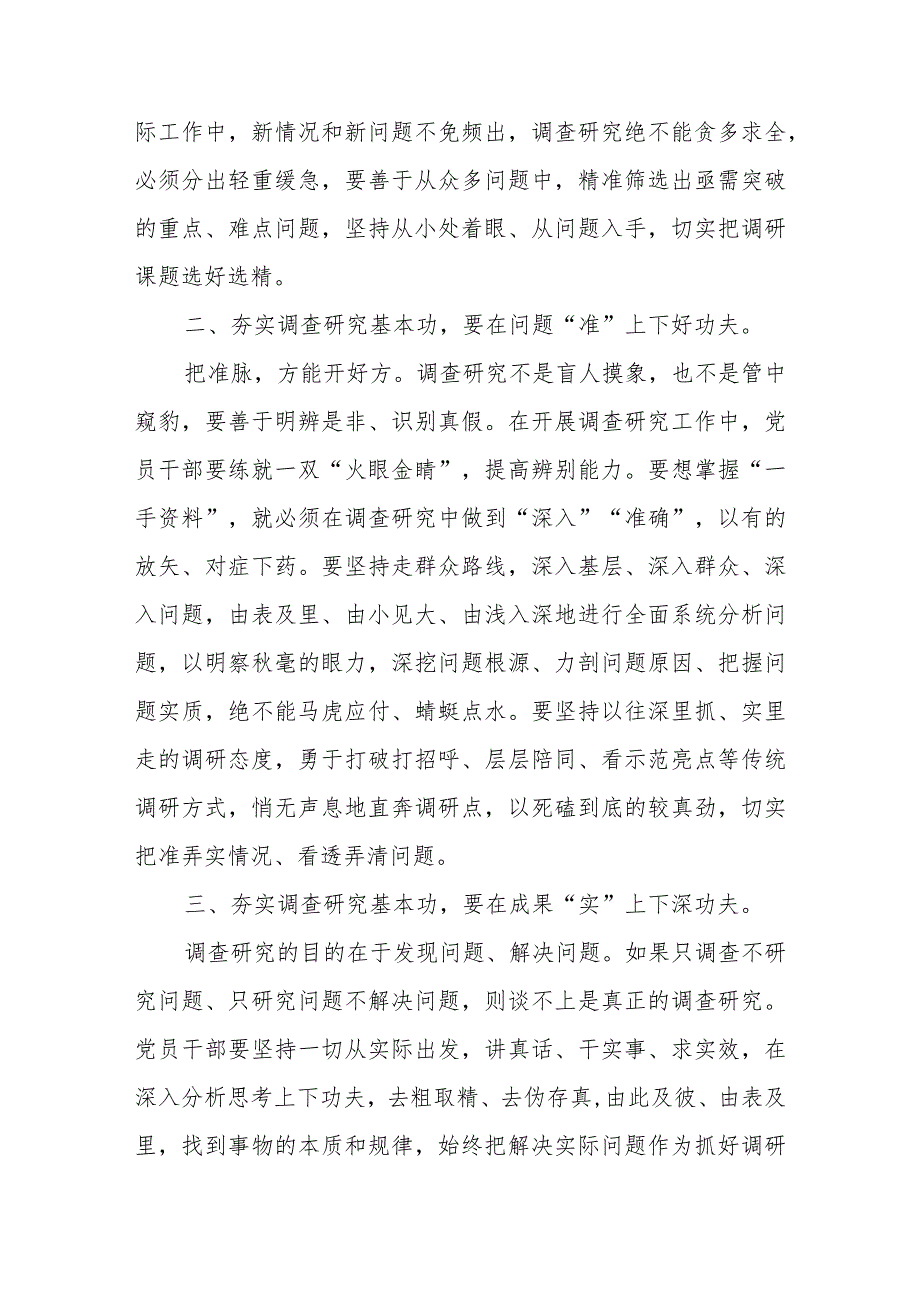 际工作中，新情况和新问题不免频出，调查研究绝不能贪多求全，必须分出轻重缓急，要善于从众多问题中，精准筛选出亟需突破的重点、难点问题，坚持从小处着眼、从问题入手，切实把调研课题选好选精。

二、夯实调查研究基本功，要在问题“准”上下好功夫。

把准脉，方能开好方。调查研究不是盲人摸象，也不是管中窥豹，要善于明辨是非、识别真假。在开展调查研究工作中，党员干部要练就一双“火眼金睛”，提高辨别能力。要想掌握“一手资料”，就必须在调查研究中做到“深入”“准确”，以有的放矢、对症下药。要坚持走群众路线，深入基层、深入群众、深入问题，由表及里、由小见大、由浅入深地进行全面系统分析问题，以明察秋毫的眼力，深挖问题根源、力剖问题原因、把握问题实质，绝不能马虎应付、蜻蜓点水。要坚持以往深里抓、实里走的调研态度，勇于打破打招呼、层层陪同、看示范亮点等传统调研方式，悄无声息地直奔调研点，以死磕到底的较真劲，切实把准弄实情况、看透弄清问题。

三、夯实调查研究基本功，要在成果“实”上下深功夫。

调查研究的目的在于发现问题、解决问题。如果只调查不研究问题、只研究问题不解决问题，则谈不上是真正的调查研究。党员干部要坚持一切从实际出发，讲真话、干实事、求实效，在深入分析思考上下功夫，去粗取精、去伪存真,由此及彼、由表及里，找到事物的本质和规律，始终把解决实际问题作为抓好调研